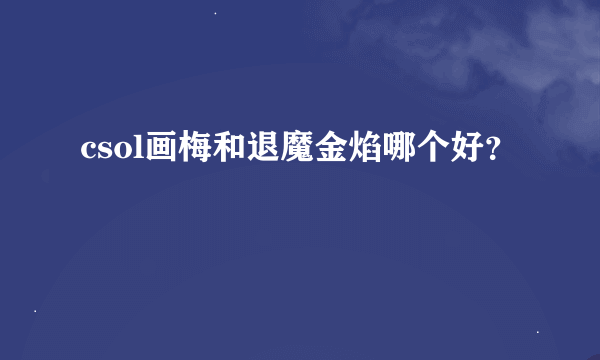 csol画梅和退魔金焰哪个好?